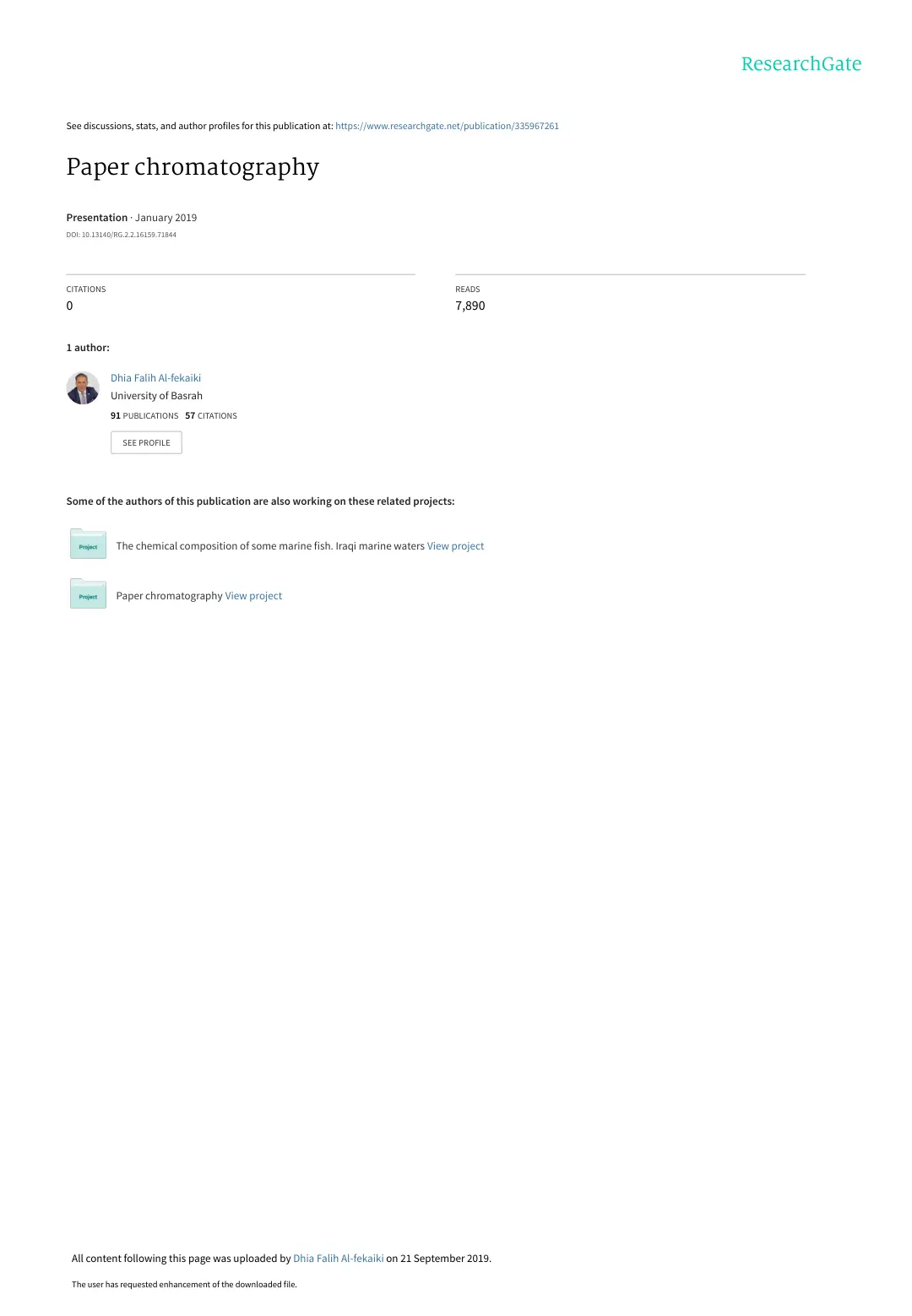 ResearchGate

See discussions, stats, and author profiles for this publication at: https://www.researchgate.net/publication/335967261

Paper chromatography

Presentation · January 2019

DOI: 10.13140/RG.2.2.16159.71844

CITATIONS
0

READS
7,890

1 author:

Dhia Falih Al-fekaiki
University of Basrah
91 PUBLICATIONS 57 CITATIONS

SEE PROFILE

Some of the authors of this publication are also working on these related projects:

Project
The chemical composition of some marine fish. Iraqi marine waters View project

Project
Paper chromatography View project

All content following this page was uploaded by Dhia Falih Al-fekaiki on 21 September 2019.

The user has requested enhancement of the downloaded file.